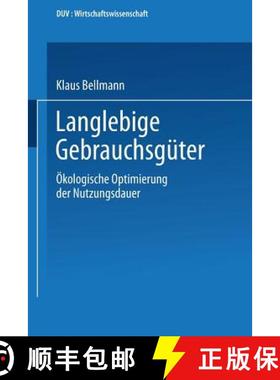 DUV : Wirtschaftswissenschaft

Klaus Bellmann

Langlebige Gebrauchsgüter

Ökologische Optimierung der Nutzungsdauer

顺丰包邮

正版保